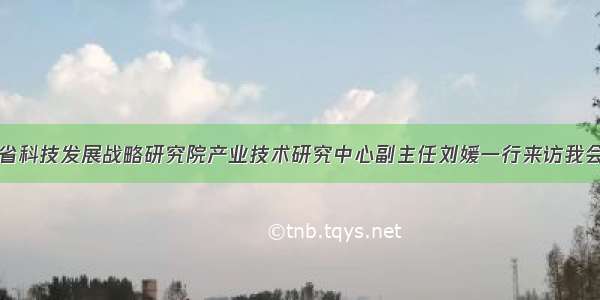 省科技发展战略研究院产业技术研究中心副主任刘媛一行来访我会

©tnb.tqys.net